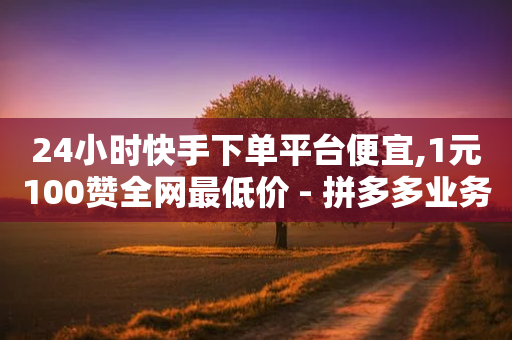 24小时快手下单平台便宜,1元100赞全网最低价 - 拼多多业务